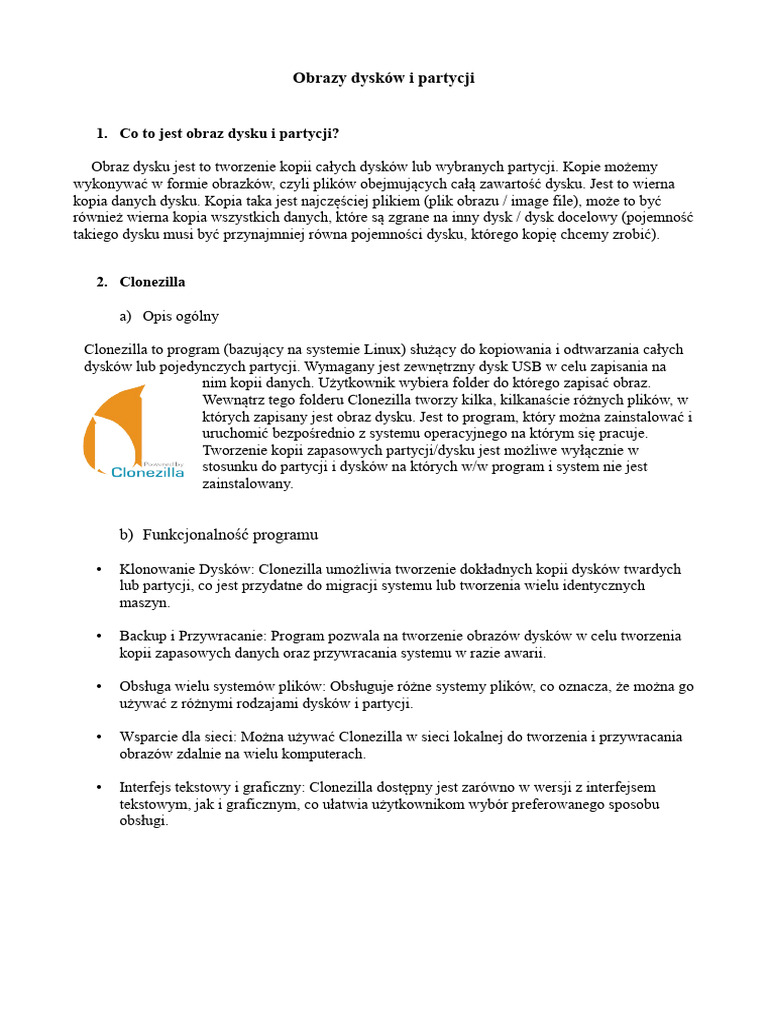 Obrazy dysków i partycji

1. Co to jest obraz dysku i partycji?

Obraz dysku jest to tworzenie kopii całych dysków lub wybranych partycji. Kopie możemy wykonywać w formie obrazków, czyli plików obejmujących całą zawartość dysku. Jest to wierna kopia danych dysku. Kopia taka jest najczęściej plikiem (plik obrazu / image file), może to być również wierna kopia wszystkich danych, które są zgrane na inny dysk / dysk docelowy (pojemność takiego dysku musi być przynajmniej równa pojemności dysku, którego kopię chcemy zrobić).

2. Clonezilla

a) Opis ogólny

Clonezilla to program (bazujący na systemie Linux) służący do kopiowania i odtwarzania całych dysków lub pojedynczych partycji. Wymagany jest zewnętrzny dysk USB w celu zapisania na nim kopii danych. Użytkownik wybiera folder do którego zapisać obraz. Wewnątrz tego folderu Clonezilla tworzy kilka, kilkanaście różnych plików, w których zapisany jest obraz dysku. Jest to program, który można zainstalować i uruchomić bezpośrednio z systemu operacyjnego na którym się pracuje. Tworzenie kopii zapasowych partycji/dysku jest możliwe wyłącznie w stosunku do partycji i dysków na których w/w program i system nie jest zainstalowany.

Powered by Clonezilla

b) Funkcjonalność programu

• Klonowanie Dysków: Clonezilla umożliwia tworzenie dokładnych kopii dysków twardych lub partycji, co jest przydatne do migracji systemu lub tworzenia wielu identycznych maszyn.

• Backup i Przywracanie: Program pozwala na tworzenie obrazów dysków w celu tworzenia kopii zapasowych danych oraz przywracania systemu w razie awarii.

• Obsługa wielu systemów plików: Obsługuje różne systemy plików, co oznacza, że można go używać z różnymi rodzajami dysków i partycji.

• Wsparcie dla sieci: Można używać Clonezilla w sieci lokalnej do tworzenia i przywracania obrazów zdalnie na wielu komputerach.

• Interfejs tekstowy i graficzny: Clonezilla dostępny jest zarówno w wersji z interfejsem tekstowym, jak i graficznym, co ułatwia użytkownikom wybór preferowanego sposobu obsługi.